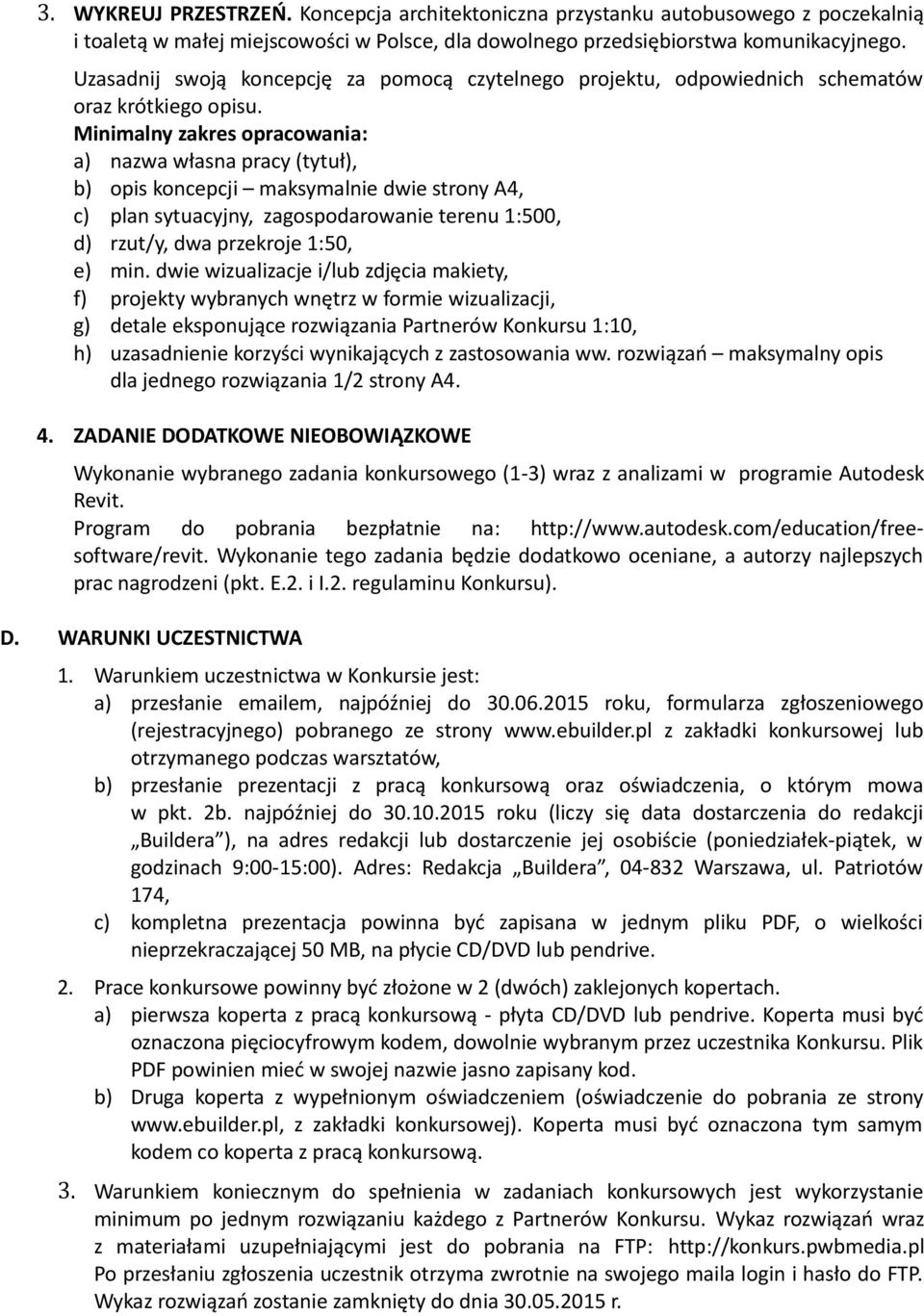 3. WYKREUJ PRZESTRZEŃ. Koncepcja architektoniczna przystanku autobusowego z poczekalnią i toaletą w małej miejscowości w Polsce, dla dowolnego przedsiębiorstwa komunikacyjnego.

Uzasadnij swoją koncepcję za pomocą czytelnego projektu, odpowiednich schematów oraz krótkiego opisu.

Minimalny zakres opracowania:
a) nazwa własna pracy (tytuł),
b) opis koncepcji – maksymalnie dwie strony A4,
c) plan sytuacyjny, zagospodarowanie terenu 1:500,
d) rzut/y, dwa przekroje 1:50,
e) min. dwie wizualizacje i/lub zdjęcia makiety,
f) projekty wybranych wnętrz w formie wizualizacji,
g) detale eksponujące rozwiązania Partnerów Konkursu 1:10,
h) uzasadnienie korzyści wynikających z zastosowania ww. rozwiązań – maksymalny opis dla jednego rozwiązania 1/2 strony A4.

4. ZADANIE DODATKOWE NIEOBOWIĄZKOWE

Wykonanie wybranego zadania konkursowego (1-3) wraz z analizami w programie Autodesk Revit.
Program do pobrania bezpłatnie na: http://www.autodesk.com/education/free-software/revit. Wykonanie tego zadania będzie dodatkowo oceniane, a autorzy najlepszych prac nagrodzeni (pkt. E.2. i I.2. regulaminu Konkursu).

D. WARUNKI UCZESTNICTWA

1. Warunkiem uczestnictwa w Konkursie jest:
a) przesłanie emailem, najpóźniej do 30.06.2015 roku, formularza zgłoszeniowego (rejestracyjnego) pobranego ze strony www.ebuilder.pl z zakładki konkursowej lub otrzymanego podczas warsztatów,
b) przesłanie prezentacji z pracą konkursową oraz oświadczenia, o którym mowa w pkt. 2b. najpóźniej do 30.10.2015 roku (liczy się data dostarczenia do redakcji „Buildera”), na adres redakcji lub dostarczenie jej osobiście (poniedziałek-piątek, w godzinach 9:00-15:00). Adres: Redakcja „Buildera”, 04-832 Warszawa, ul. Patriotów 174,
c) kompletna prezentacja powinna być zapisana w jednym pliku PDF, o wielkości nieprzekraczającej 50 MB, na płycie CD/DVD lub pendrive.

2. Prace konkursowe powinny być złożone w 2 (dwóch) zaklejonych kopertach.
a) pierwsza koperta z pracą konkursową - płyta CD/DVD lub pendrive. Koperta musi być oznaczona pięciocyfrowym kodem, dowolnie wybranym przez uczestnika Konkursu. Plik PDF powinien mieć w swojej nazwie jasno zapisany kod.
b) Druga koperta z wypełnionym oświadczeniem (oświadczenie do pobrania ze strony www.ebuilder.pl, z zakładki konkursowej). Koperta musi być oznaczona tym samym kodem co koperta z pracą konkursową.

3. Warunkiem koniecznym do spełnienia w zadaniach konkursowych jest wykorzystanie minimum po jednym rozwiązaniu każdego z Partnerów Konkursu. Wykaz rozwiązań wraz z materiałami uzupełniającymi jest do pobrania na FTP: http://konkurs.pwbmedia.pl Po przesłaniu zgłoszenia uczestnik otrzyma zwrotnie na swojego maila login i hasło do FTP. Wykaz rozwiązań zostanie zamknięty do dnia 30.05.2015 r.